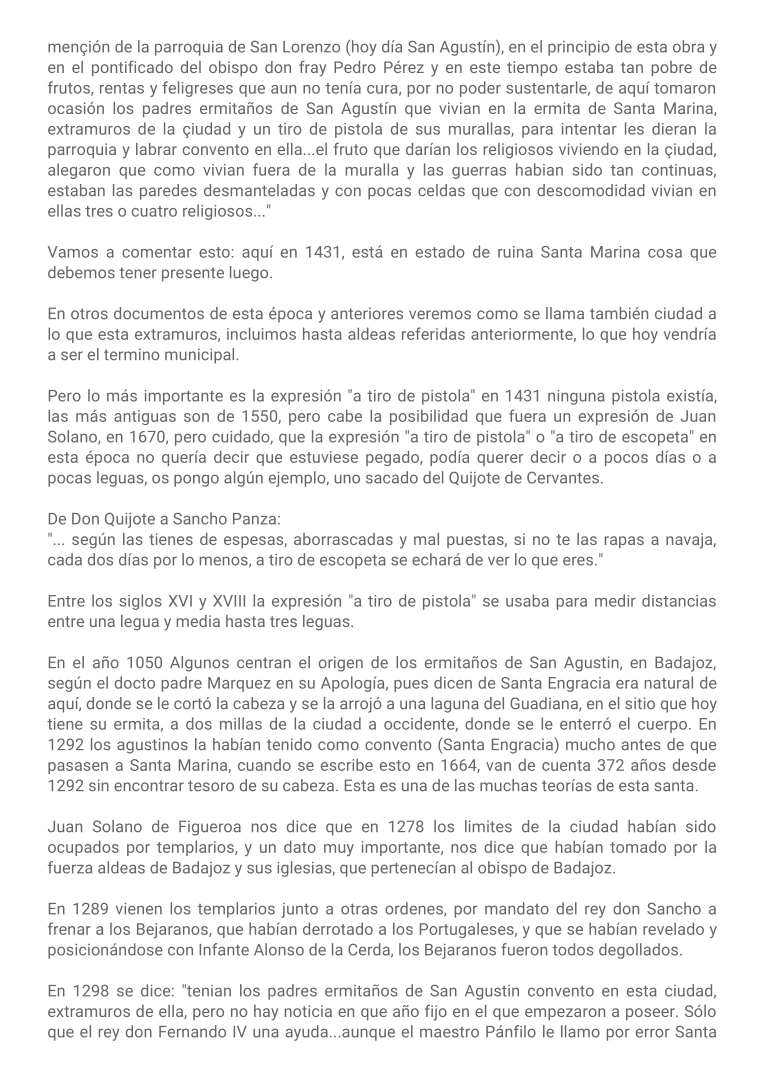 mençión de la parroquia de San Lorenzo (hoy día San Agustín), en el principio de esta obra y en el pontificado del obispo don fray Pedro Pérez y en este tiempo estaba tan pobre de frutos, rentas y feligreses que aun no tenía cura, por no poder sustentarle, de aquí tomaron ocasión los padres ermitaños de San Agustín que vivian en la ermita de Santa Marina, extramuros de la çiudad y un tiro de pistola de sus murallas, para intentar les dieran la parroquia y labrar convento en ella...el fruto que darían los religiosos viviendo en la çiudad, alegaron que como vivian fuera de la muralla y las guerras habian sido tan continuas, estaban las paredes desmanteladas y con pocas celdas que con descomodidad vivian en ellas tres o cuatro religiosos..."

Vamos a comentar esto: aquí en 1431, está en estado de ruina Santa Marina cosa que debemos tener presente luego.

En otros documentos de esta época y anteriores veremos como se llama también ciudad a lo que esta extramuros, incluimos hasta aldeas referidas anteriormente, lo que hoy vendría a ser el termino municipal.

Pero lo más importante es la expresión "a tiro de pistola" en 1431 ninguna pistola existía, las más antiguas son de 1550, pero cabe la posibilidad que fuera un expresión de Juan Solano, en 1670, pero cuidado, que la expresión "a tiro de pistola" o "a tiro de escopeta" en esta época no quería decir que estuviese pegado, podía querer decir o a pocos días o a pocas leguas, os pongo algún ejemplo, uno sacado del Quijote de Cervantes.

De Don Quijote a Sancho Panza:
"... según las tienes de espesas, aborrascadas y mal puestas, si no te las rapas a navaja, cada dos días por lo menos, a tiro de escopeta se echará de ver lo que eres."

Entre los siglos XVI y XVIII la expresión "a tiro de pistola" se usaba para medir distancias entre una legua y media hasta tres leguas.

En el año 1050 Algunos centran el origen de los ermitaños de San Agustin, en Badajoz, según el docto padre Marquez en su Apología, pues dicen de Santa Engracia era natural de aquí, donde se le cortó la cabeza y se la arrojó a una laguna del Guadiana, en el sitio que hoy tiene su ermita, a dos millas de la ciudad a occidente, donde se le enterró el cuerpo. En 1292 los agustinos la habían tenido como convento (Santa Engracia) mucho antes de que pasasen a Santa Marina, cuando se escribe esto en 1664, van de cuenta 372 años desde 1292 sin encontrar tesoro de su cabeza. Esta es una de las muchas teorías de esta santa.

Juan Solano de Figueroa nos dice que en 1278 los limites de la ciudad habían sido ocupados por templarios, y un dato muy importante, nos dice que habían tomado por la fuerza aldeas de Badajoz y sus iglesias, que pertenecían al obispo de Badajoz.

En 1289 vienen los templarios junto a otras ordenes, por mandato del rey don Sancho a frenar a los Bejaranos, que habían derrotado a los Portugaleses, y que se habían revelado y posicionándose con Infante Alonso de la Cerda, los Bejaranos fueron todos degollados.

En 1298 se dice: "tenian los padres ermitaños de San Agustin convento en esta ciudad, extramuros de ella, pero no hay noticia en que año fijo en el que empezaron a poseer. Sólo que el rey don Fernando IV una ayuda...aunque el maestro Pánfilo le llamo por error Santa